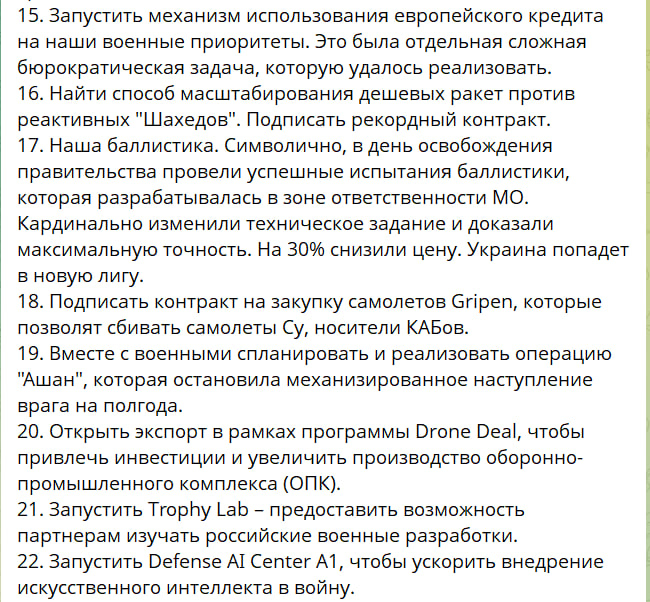 15. Запустить механизм использования европейского кредита на наши военные приоритеты. Это была отдельная сложная бюрократическая задача, которую удалось реализовать.
16. Найти способ масштабирования дешевых ракет против реактивных "Шахедов". Подписать рекордный контракт.
17. Наша баллистика. Символично, в день освобождения правительства провели успешные испытания баллистики, которая разрабатывалась в зоне ответственности МО. Кардинально изменили техническое задание и доказали максимальную точность. На 30% снизили цену. Украина попадет в новую лигу.
18. Подписать контракт на закупку самолетов Gripen, которые позволят сбивать самолеты Су, носители КАБов.
19. Вместе с военными спланировать и реализовать операцию "Ашан", которая остановила механизированное наступление врага на полгода.
20. Открыть экспорт в рамках программы Drone Deal, чтобы привлечь инвестиции и увеличить производство оборонно-промышленного комплекса (ОПК).
21. Запустить Trophy Lab – предоставить возможность партнерам изучать российские военные разработки.
22. Запустить Defense AI Center A1, чтобы ускорить внедрение искусственного интеллекта в войну.